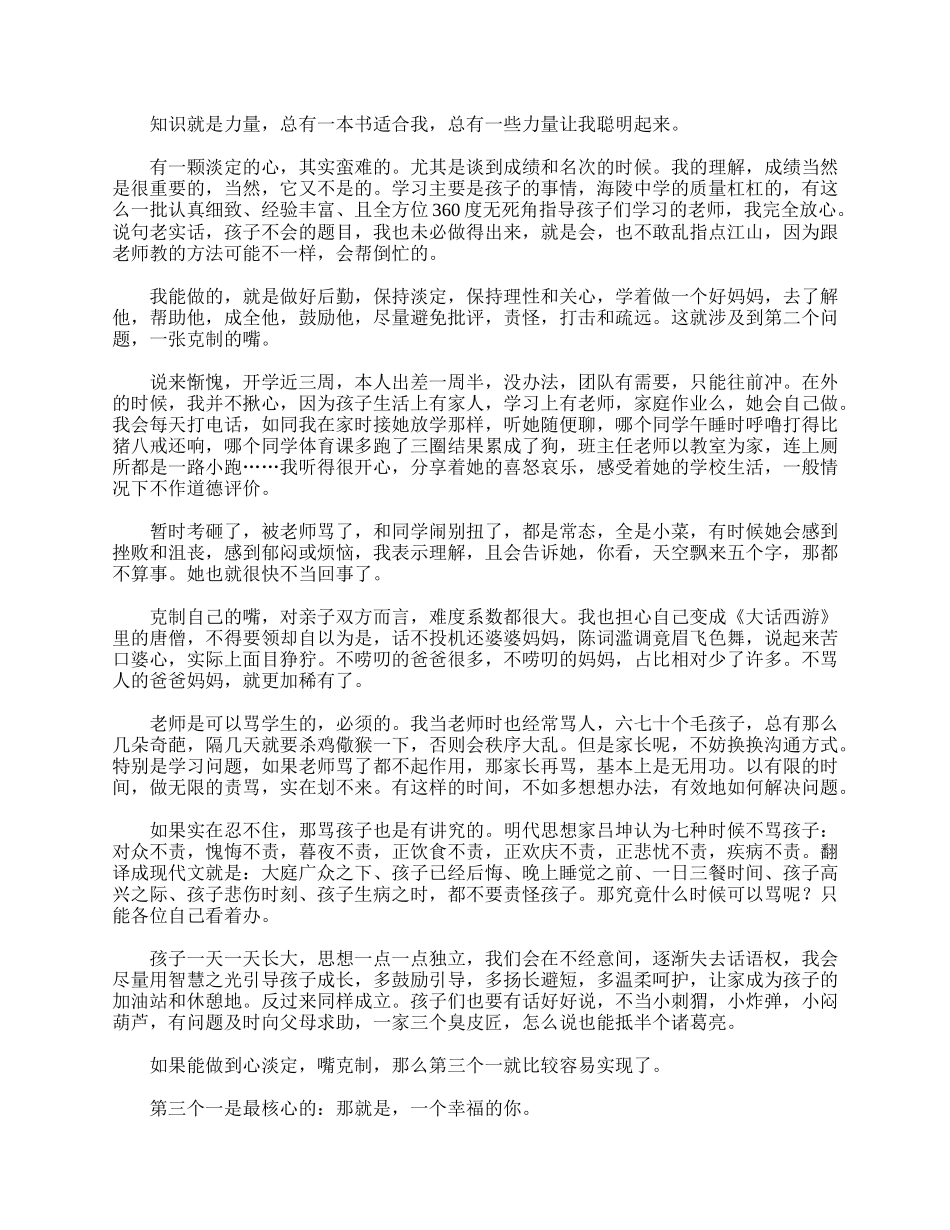 知识就是力量，总有一本书适合我，总有一些力量让我聪明起来。

有一颗淡定的心，其实蛮难的。尤其是谈到成绩和名次的时候。我的理解，成绩当然是很重要的，当然，它又不是的。学习主要是孩子的事情，海陵中学的质量杠杠的，有这么一批认真细致、经验丰富、且全方位360度无死角指导孩子们学习的老师，我完全放心。说句老实话，孩子不会的题目，我也未必做得出来，就是会，也不敢乱指点江山，因为跟老师教的方法可能不一样，会帮倒忙的。

我能做的，就是做好后勤，保持淡定，保持理性和关心，学着做一个好妈妈，去了解他，帮助他，成全他，鼓励他，尽量避免批评，责怪，打击和疏远。这就涉及到第二个问题，一张克制的嘴。

说来惭愧，开学近三周，本人出差一周半，没办法，团队有需要，只能往前冲。在外的时候，我并不揪心，因为孩子生活上有家人，学习上有老师，家庭作业么，她会自己做。我会每天打电话，如同我在家时接她放学那样，听她随便聊，哪个同学午睡时呼噜打得比猪八戒还响，哪个同学体育课多跑了三圈结果累成了狗，班主任老师以教室为家，连上厕所都是一路小跑……我听得很开心，分享着她的喜怒哀乐，感受着她的学校生活，一般情况下不作道德评价。

暂时考砸了，被老师骂了，和同学闹别扭了，都是常态，全是小菜，有时候她会感到挫败和沮丧，感到郁闷或烦恼，我表示理解，且会告诉她，你看，天空飘来五个字，那都不算事。她也就很快不当回事了。

克制自己的嘴，对亲子双方而言，难度系数都很大。我也担心自己变成《大话西游》里的唐僧，不得要领却自以为是，话不投机还婆婆妈妈，陈词滥调竟眉飞色舞，说起来苦口婆心，实际上面目狰狞。不唠叨的爸爸很多，不唠叨的妈妈，占比相对少了许多。不骂人的爸爸妈妈，就更加稀有了。

老师是可以骂学生的，必须的。我当老师时也经常骂人，六七十个毛孩子，总有那么几朵奇葩，隔几天就要杀鸡儆猴一下，否则会秩序大乱。但是家长呢，不妨换换沟通方式。特别是学习问题，如果老师骂了都不起作用，那家长再骂，基本上是无用功。以有限的时间，做无限的责骂，实在划不来。有这样的时间，不如多想想办法，有效地如何解决问题。

如果实在忍不住，那骂孩子也是有讲究的。明代思想家吕坤认为七种时候不骂孩子：对众不责，愧悔不责，暮夜不责，正饮食不责，正欢庆不责，正悲忧不责，疾病不责。翻译成现代文就是：大庭广众之下、孩子已经后悔、晚上睡觉之前、一日三餐时间、孩子高兴之际、孩子悲伤时刻、孩子生病之时，都不要责怪孩子。那究竟什么时候可以骂呢？只能各位自己看着办。

孩子一天一天长大，思想一点一点独立，我们会在不经意间，逐渐失去话语权，我会尽量用智慧之光引导孩子成长，多鼓励引导，多扬长避短，多温柔呵护，让家成为孩子的加油站和休憩地。反过来同样成立。孩子们也要有话好好说，不当小刺猬，小炸弹，小闷葫芦，有问题及时向父母求助，一家三个臭皮匠，怎么说也能抵半个诸葛亮。

如果能做到心淡定，嘴克制，那么第三个一就比较容易实现了。

第三个一是最核心的：那就是，一个幸福的你。